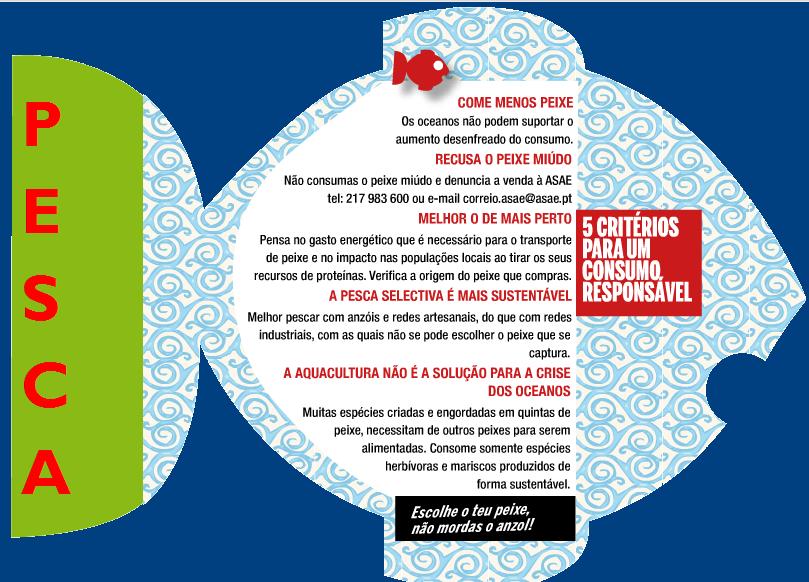 PESCA

COME MENOS PEIXE
Os oceanos não podem suportar o aumento desenfreado do consumo.

RECUSA O PEIXE MIÚDO
Não consumas o peixe miúdo e denuncia a venda à ASAE tel: 217 983 600 ou e-mail correio.asae@asae.pt

MELHOR O DE MAIS PERTO
Pensa no gasto energético que é necessário para o transporte de peixe e no impacto nas populações locais ao tirar os seus recursos de proteínas. Verifica a origem do peixe que compras.

A PESCA SELECTIVA É MAIS SUSTENTÁVEL
Melhor pescar com anzóis e redes artesanais, do que com redes industriais, com as quais não se pode escolher o peixe que se captura.

A AQUACULTURA NÃO É A SOLUÇÃO PARA A CRISE DOS OCEANOS
Muitas espécies criadas e engordadas em quintas de peixe, necessitam de outros peixes para serem alimentadas. Consome somente espécies herbívoras e mariscos produzidos de forma sustentável.

Escolhe o teu peixe, não mordas o anzol!

5 CRITÉRIOS PARA UM CONSUMO RESPONSÁVEL